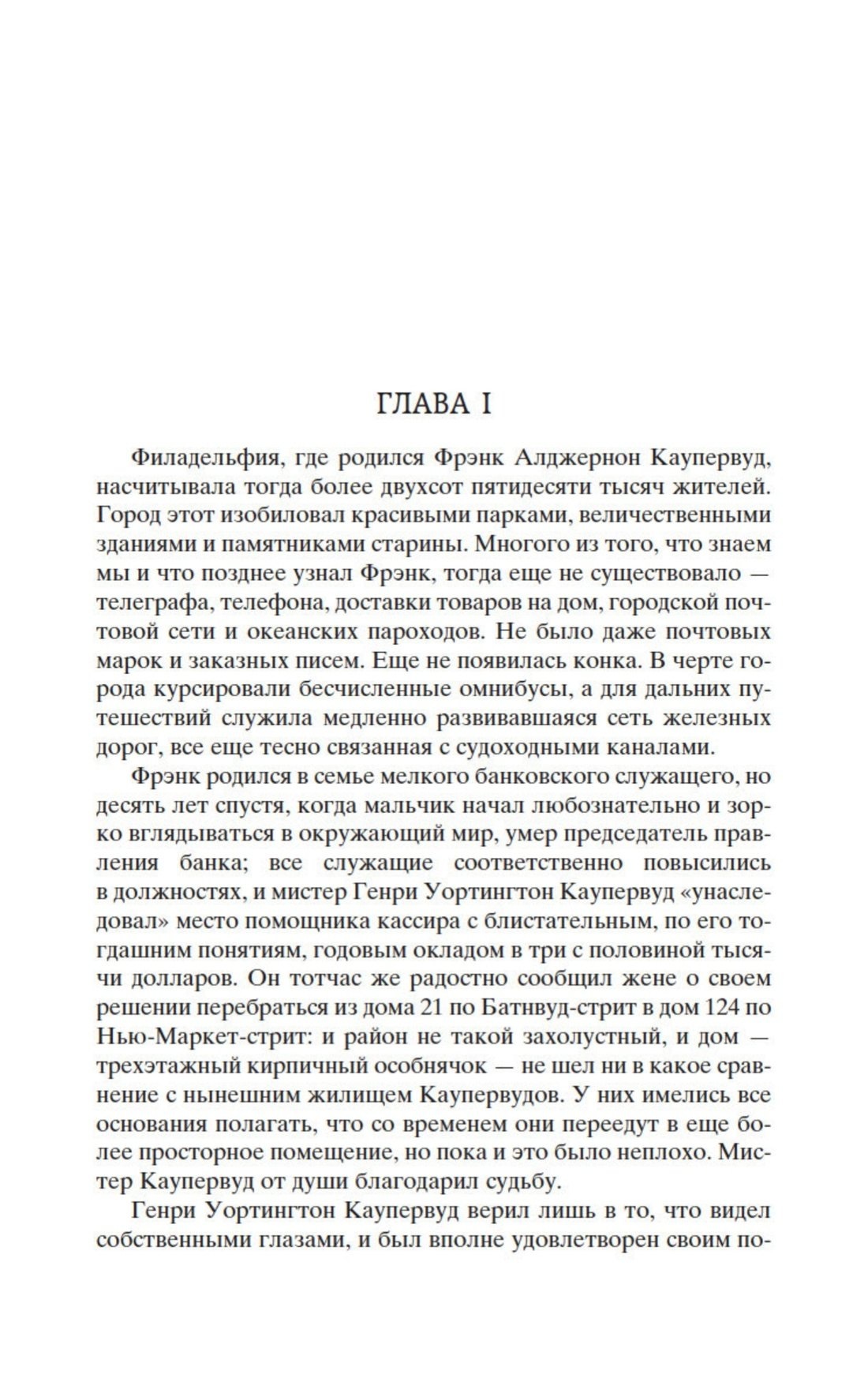 ГЛАВА I

Филадельфия, где родился Фрэнк Алджернон Каупервуд, насчитывала тогда более двухсот пятидесяти тысяч жителей. Город этот изобиловал красивыми парками, величественными зданиями и памятниками старины. Многого из того, что знаем мы и что позднее узнал Фрэнк, тогда еще не существовало — телеграфа, телефона, доставки товаров на дом, городской почтовой сети и океанских пароходов. Не было даже почтовых марок и заказных писем. Еще не появилась конка. В черте города курсировали бесчисленные омнибусы, а для дальних путешествий служила медленно развивавшаяся сеть железных дорог, все еще тесно связанная с судоходными каналами.

Фрэнк родился в семье мелкого банковского служащего, но десять лет спустя, когда мальчик начал любознательно и зорко вглядываться в окружающий мир, умер председатель правления банка; все служащие соответственно повысились в должностях, и мистер Генри Уортингтон Каупервуд «унаследовал» место помощника кассира с блистательным, по его тогдашним понятиям, годовым окладом в три с половиной тысячи долларов. Он тотчас же радостно сообщил жене о своем решении перебраться из дома 21 по Батнвуд-стрит в дом 124 по Нью-Маркет-стрит: и район не такой захолустный, и дом — трехэтажный кирпичный особнячок — не шел ни в какое сравнение с нынешним жилищем Каупервудов. У них имелись все основания полагать, что со временем они переедут в еще более просторное помещение, но пока и это было неплохо. Мистер Каупервуд от души благодарил судьбу.

Генри Уортингтон Каупервуд верил лишь в то, что видел собственными глазами, и был вполне удовлетворен своим по-